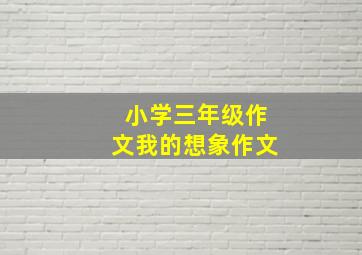 小学三年级作文我的想象作文